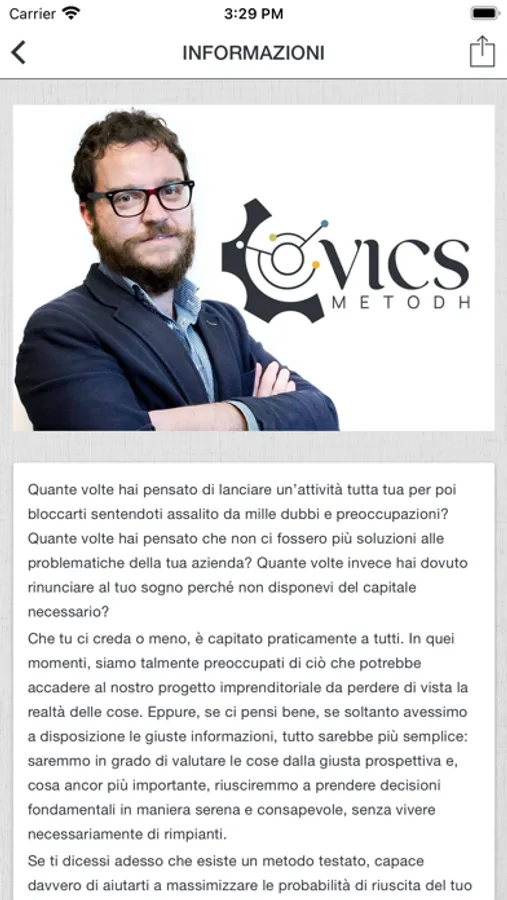 Carrier 3:29 PM

INFORMAZIONI

VICS
METODH

Quante volte hai pensato di lanciare un'attività tutta tua per poi bloccarti sentendoti assalito da mille dubbi e preoccupazioni? Quante volte hai pensato che non ci fossero più soluzioni alle problematiche della tua azienda? Quante volte invece hai dovuto rinunciare al tuo sogno perché non disponevi del capitale necessario?

Che tu ci creda o meno, è capitato praticamente a tutti. In quei momenti, siamo talmente preoccupati di ciò che potrebbe accadere al nostro progetto imprenditoriale da perdere di vista la realtà delle cose. Eppure, se ci pensi bene, se soltanto avessimo a disposizione le giuste informazioni, tutto sarebbe più semplice: saremmo in grado di valutare le cose dalla giusta prospettiva e, cosa ancor più importante, riusciremmo a prendere decisioni fondamentali in maniera serena e consapevole, senza vivere necessariamente di rimpianti.

Se ti dicessi adesso che esiste un metodo testato, capace davvero di aiutarti a massimizzare le probabilità di riuscita del tuo